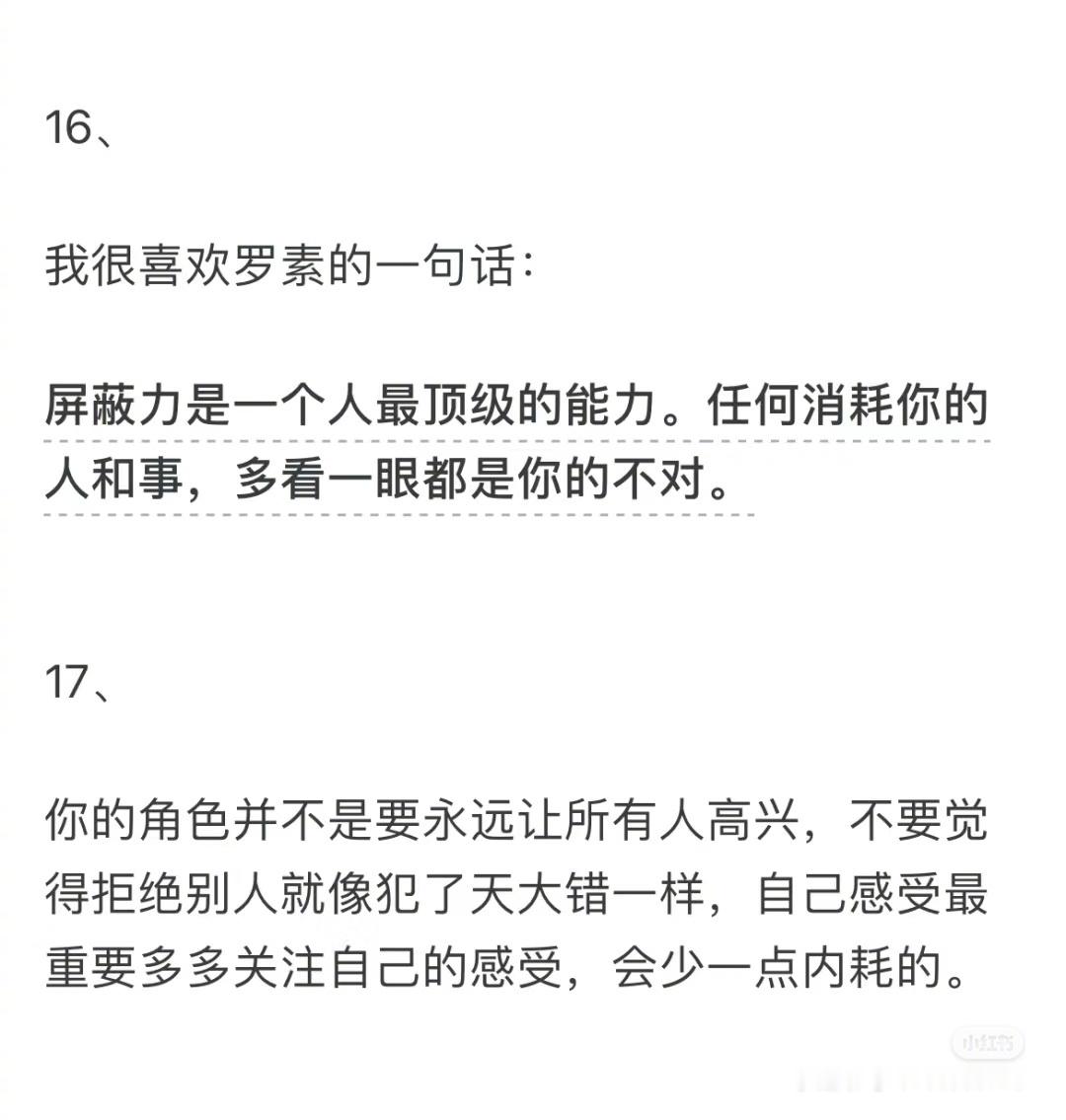 16、

我很喜欢罗素的一句话：

屏蔽力是一个人最顶级的能力。任何消耗你的人和事，多看一眼都是你的不对。

17、

你的角色并不是要永远让所有人高兴，不要觉得拒绝别人就像犯了天大错一样，自己感受最重要多多关注自己的感受，会少一点内耗的。

小红书